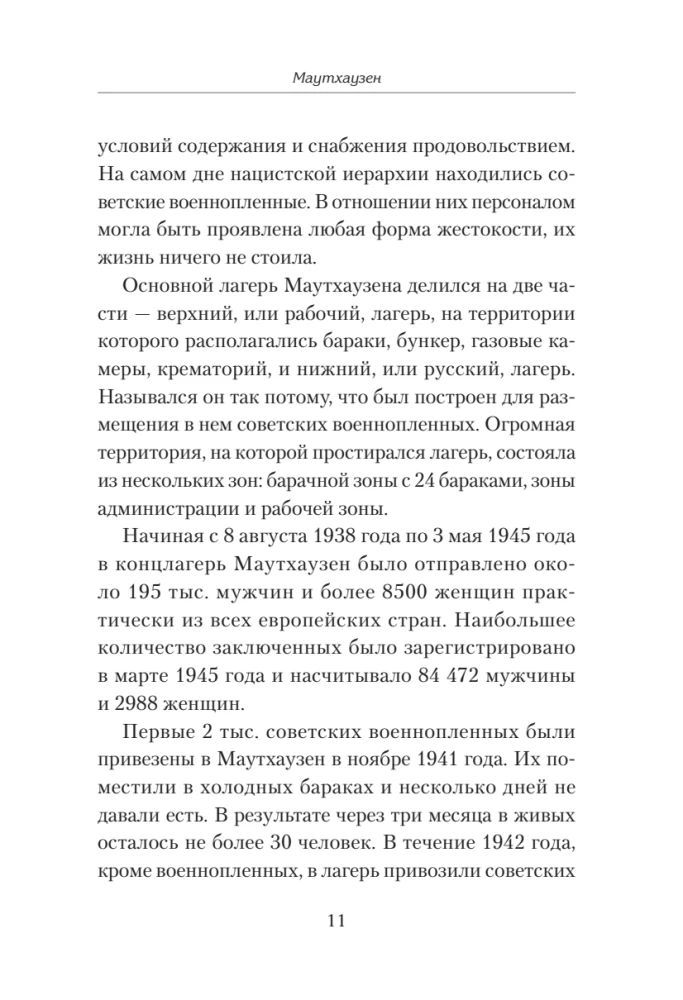 Маутхаузен

условий содержания и снабжения продовольствием. На самом дне нацистской иерархии находились советские военнопленные. В отношении них персоналом могла быть проявлена любая форма жестокости, их жизнь ничего не стоила.

Основной лагерь Маутхаузена делился на две части — верхний, или рабочий, лагерь, на территории которого располагались бараки, бункер, газовые камеры, крематорий, и нижний, или русский, лагерь. Назывался он так потому, что был построен для размещения в нем советских военнопленных. Огромная территория, на которой простирался лагерь, состояла из нескольких зон: барачной зоны с 24 бараками, зоны администрации и рабочей зоны.

Начиная с 8 августа 1938 года по 3 мая 1945 года в концлагерь Маутхаузен было отправлено около 195 тыс. мужчин и более 8500 женщин практически из всех европейских стран. Наибольшее количество заключенных было зарегистрировано в марте 1945 года и насчитывало 84 472 мужчины и 2988 женщин.

Первые 2 тыс. советских военнопленных были привезены в Маутхаузен в ноябре 1941 года. Их поместили в холодных бараках и несколько дней не давали есть. В результате через три месяца в живых осталось не более 30 человек. В течение 1942 года, кроме военнопленных, в лагерь привозили советских

11